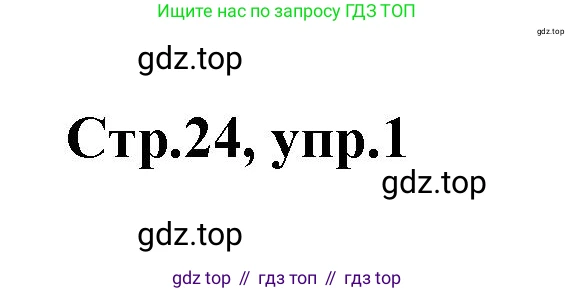 Ищите нас по запросу ГДЗ ТОП

gdz.top

gdz.top

Стр.24, упр.1

gdz.top

gdz.top

gdz top // гдз топ // гдз top